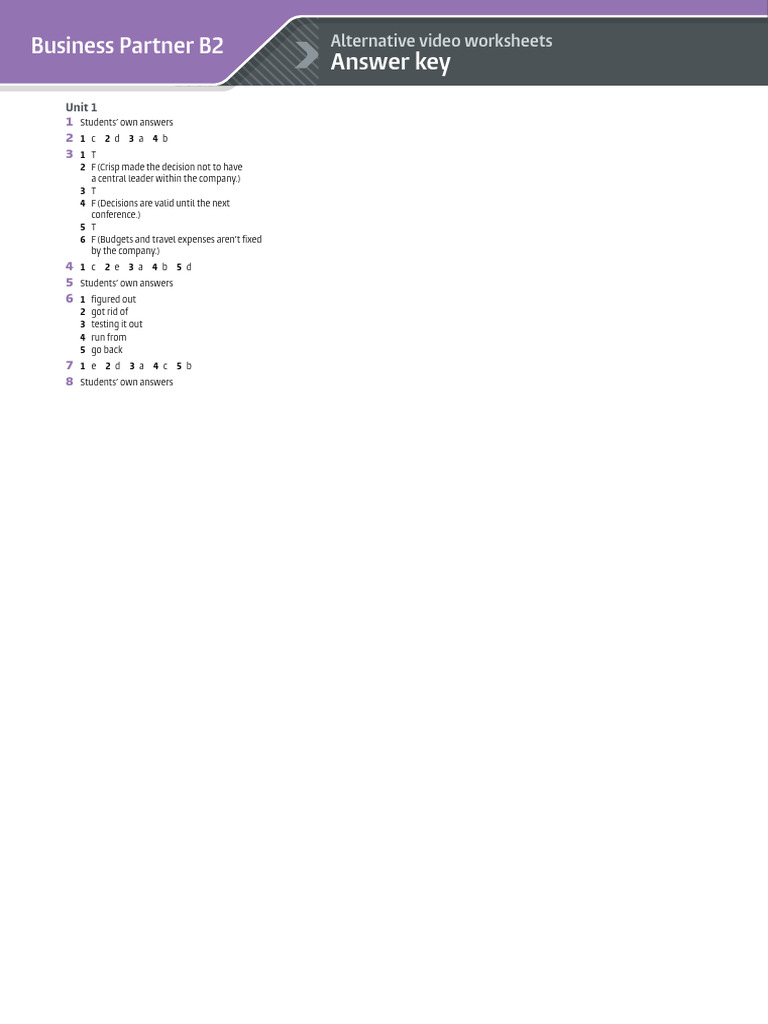 Business Partner B2

Alternative video worksheets
Answer key

Unit 1
1 Students' own answers
2 1 c 2 d 3 a 4 b
3 1 T
2 F (Crisp made the decision not to have a central leader within the company.)
3 T
4 F (Decisions are valid until the next conference.)
5 T
6 F (Budgets and travel expenses aren't fixed by the company.)
4 1 c 2 e 3 a 4 b 5 d
5 Students' own answers
6 1 figured out
2 got rid of
3 testing it out
4 run from
5 go back
7 1 e 2 d 3 a 4 c 5 b
8 Students' own answers